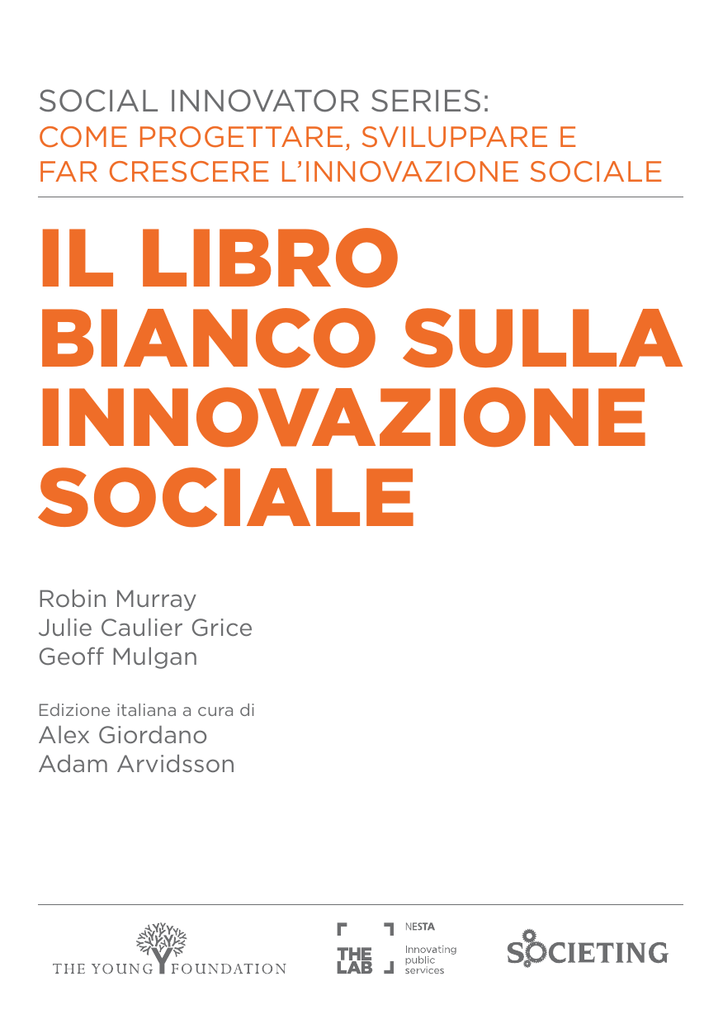 SOCIAL INNOVATOR SERIES:
COME PROGETTARE, SVILUPPARE E FAR CRESCERE L'INNOVAZIONE SOCIALE

IL LIBRO BIANCO SULLA INNOVAZIONE SOCIALE

Robin Murray
Julie Caulier Grice
Geoff Mulgan

Edizione italiana a cura di
Alex Giordano
Adam Arvidsson

THE YOUNG FOUNDATION

THE LAB

NESTA
Innovating public services

SOCIETING